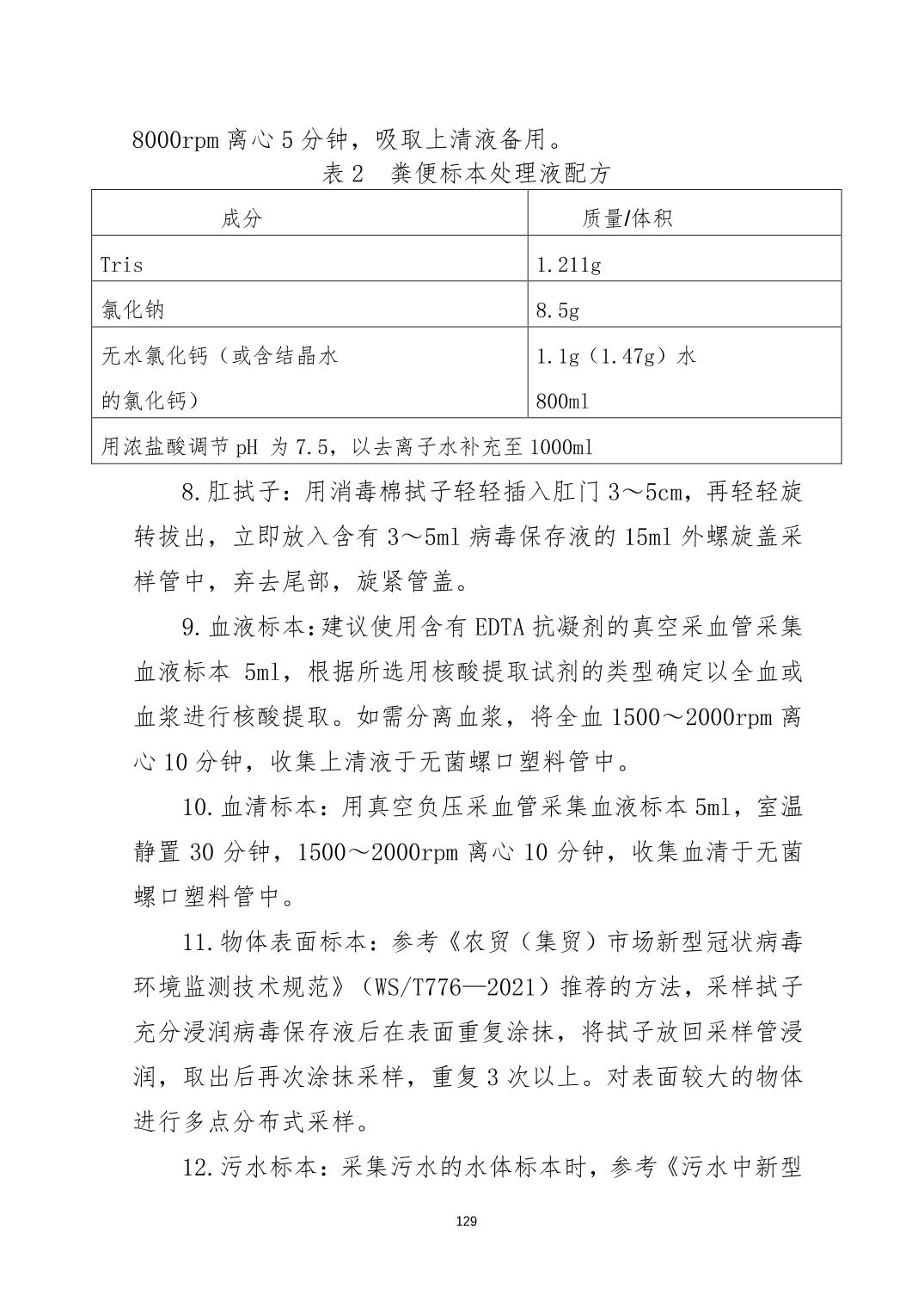 8000rpm 离心 5 分钟，吸取上清液备用。

表 2　粪便标本处理液配方

| 成分 | 质量/体积 |
|---|---|
| Tris | 1.211g |
| 氯化钠 | 8.5g |
| 无水氯化钙（或含结晶水的氯化钙） | 1.1g（1.47g）水 800ml |
| 用浓盐酸调节 pH 为 7.5，以去离子水补充至 1000ml | |

8.肛拭子：用消毒棉拭子轻轻插入肛门 3～5cm，再轻轻旋转拔出，立即放入含有 3～5ml 病毒保存液的 15ml 外螺旋盖采样管中，弃去尾部，旋紧管盖。

9.血液标本：建议使用含有 EDTA 抗凝剂的真空采血管采集血液标本 5ml，根据所选用核酸提取试剂的类型确定以全血或血浆进行核酸提取。如需分离血浆，将全血 1500～2000rpm 离心 10 分钟，收集上清液于无菌螺口塑料管中。

10.血清标本：用真空负压采血管采集血液标本 5ml，室温静置 30 分钟，1500～2000rpm 离心 10 分钟，收集血清于无菌螺口塑料管中。

11.物体表面标本：参考《农贸（集贸）市场新型冠状病毒环境监测技术规范》（WS/T776—2021）推荐的方法，采样拭子充分浸润病毒保存液后在表面重复涂抹，将拭子放回采样管浸润，取出后再次涂抹采样，重复 3 次以上。对表面较大的物体进行多点分布式采样。

12.污水标本：采集污水的水体标本时，参考《污水中新型

129